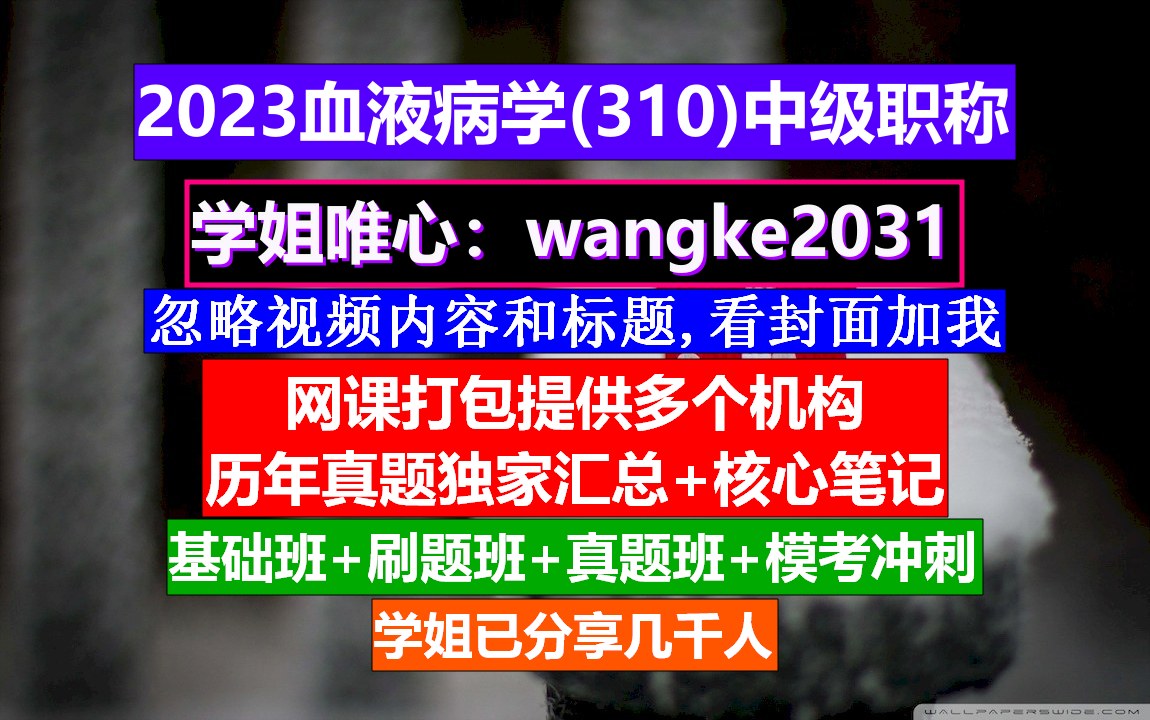 2023血液病学(310)中级职称

学姐唯心：wangke2031

忽略视频内容和标题,看封面加我

网课打包提供多个机构
历年真题独家汇总+核心笔记

基础班+刷题班+真题班+模考冲刺

学姐已分享几千人

WALLPAPERSWIDE.COM